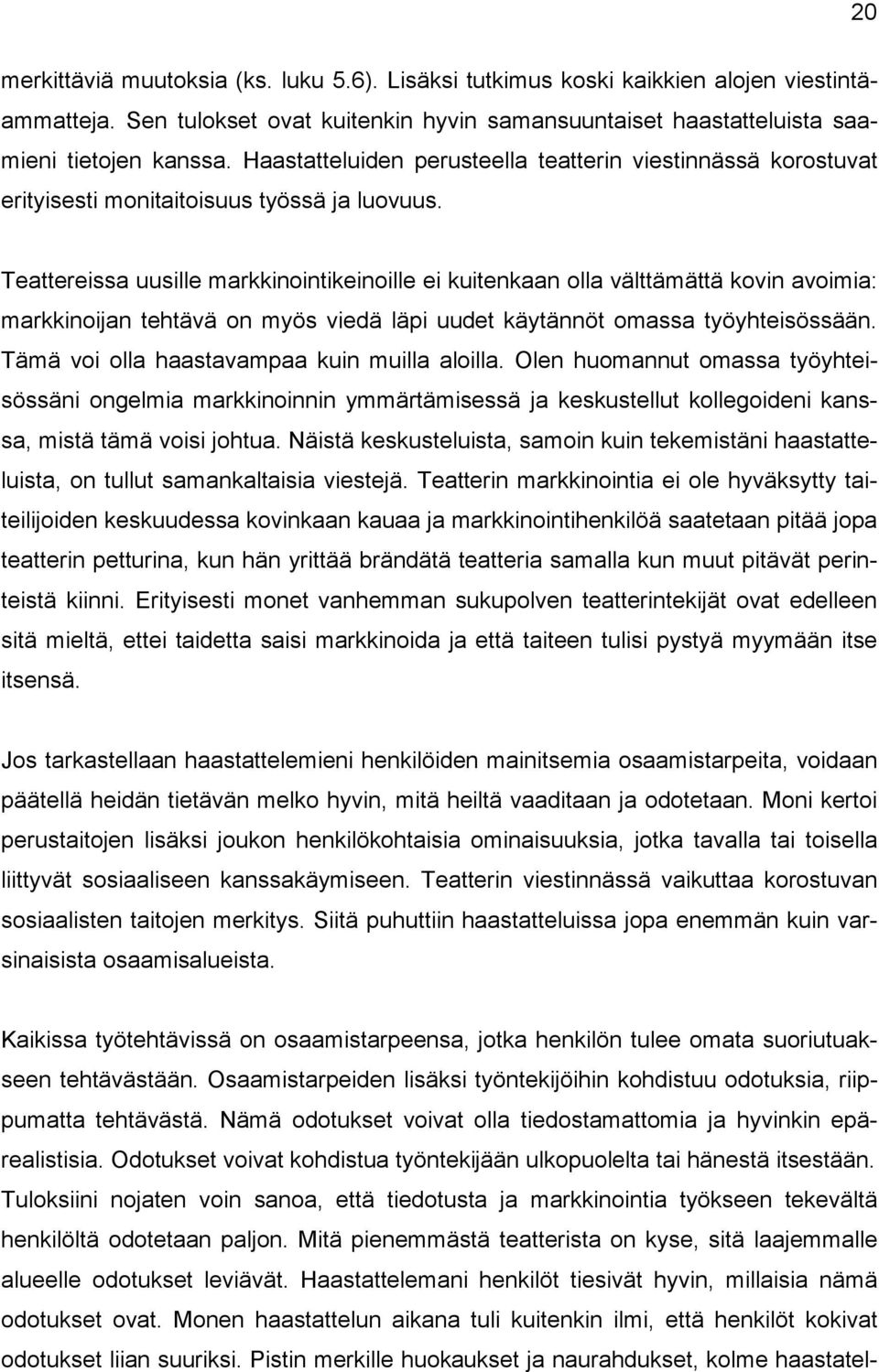 20

merkittäviä muutoksia (ks. luku 5.6). Lisäksi tutkimus koski kaikkien alojen viestintäammatteja. Sen tulokset ovat kuitenkin hyvin samansuuntaiset haastatteluista saamieni tietojen kanssa. Haastatteluiden perusteella teatterin viestinnässä korostuvat erityisesti monitaitoisuus työssä ja luovuus.

Teattereissa uusille markkinointikeinoille ei kuitenkaan olla välttämättä kovin avoimia: markkinoijan tehtävä on myös viedä läpi uudet käytännöt omassa työyhteisössään. Tämä voi olla haastavampaa kuin muilla aloilla. Olen huomannut omassa työyhteisössäni ongelmia markkinoinnin ymmärtämisessä ja keskustellut kollegoideni kanssa, mistä tämä voisi johtua. Näistä keskusteluista, samoin kuin tekemistäni haastatteluista, on tullut samankaltaisia viestejä. Teatterin markkinointia ei ole hyväksytty taiteilijoiden keskuudessa kovinkaan kauaa ja markkinointihenkilöä saatetaan pitää jopa teatterin petturina, kun hän yrittää brändätä teatteria samalla kun muut pitävät perinteistä kiinni. Erityisesti monet vanhemman sukupolven teatterintekijät ovat edelleen sitä mieltä, ettei taidetta saisi markkinoida ja että taiteen tulisi pystyä myymään itse itsensä.

Jos tarkastellaan haastattelemieni henkilöiden mainitsemia osaamistarpeita, voidaan päätellä heidän tietävän melko hyvin, mitä heiltä vaaditaan ja odotetaan. Moni kertoi perustaitojen lisäksi joukon henkilökohtaisia ominaisuuksia, jotka tavalla tai toisella liittyvät sosiaaliseen kanssakäymiseen. Teatterin viestinnässä vaikuttaa korostuvan sosiaalisten taitojen merkitys. Siitä puhuttiin haastatteluissa jopa enemmän kuin varsinaisista osaamisalueista.

Kaikissa työtehtävissä on osaamistarpeensa, jotka henkilön tulee omata suoriutuakseen tehtävästään. Osaamistarpeiden lisäksi työntekijöihin kohdistuu odotuksia, riippumatta tehtävästä. Nämä odotukset voivat olla tiedostamattomia ja hyvinkin epärealistisia. Odotukset voivat kohdistua työntekijään ulkopuolelta tai hänestä itsestään. Tuloksiini nojaten voin sanoa, että tiedotusta ja markkinointia työkseen tekevältä henkilöltä odotetaan paljon. Mitä pienemmästä teatterista on kyse, sitä laajemmalle alueelle odotukset leviävät. Haastattelemani henkilöt tiesivät hyvin, millaisia nämä odotukset ovat. Monen haastattelun aikana tuli kuitenkin ilmi, että henkilöt kokivat odotukset liian suuriksi. Pistin merkille huokaukset ja naurahdukset, kolme haastatel-